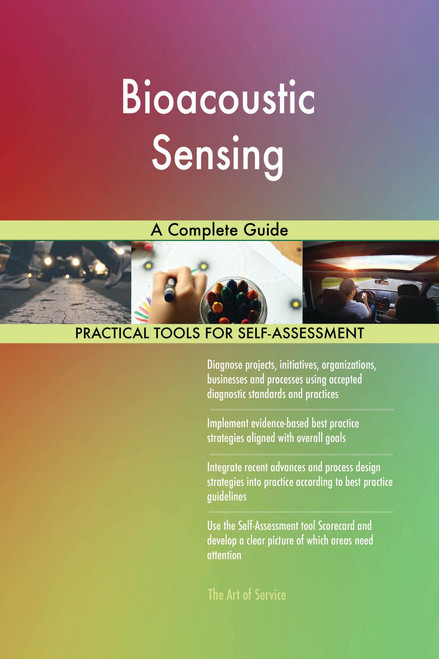 Bioacoustic Sensing

A Complete Guide

PRACTICAL TOOLS FOR SELF-ASSESSMENT

Diagnose projects, initiatives, organizations, businesses and processes using accepted diagnostic standards and practices

Implement evidence-based best practice strategies aligned with overall goals

Integrate recent advances and process design strategies into practice according to best practice guidelines

Use the Self-Assessment tool Scorecard and develop a clear picture of which areas need attention

The Art of Service